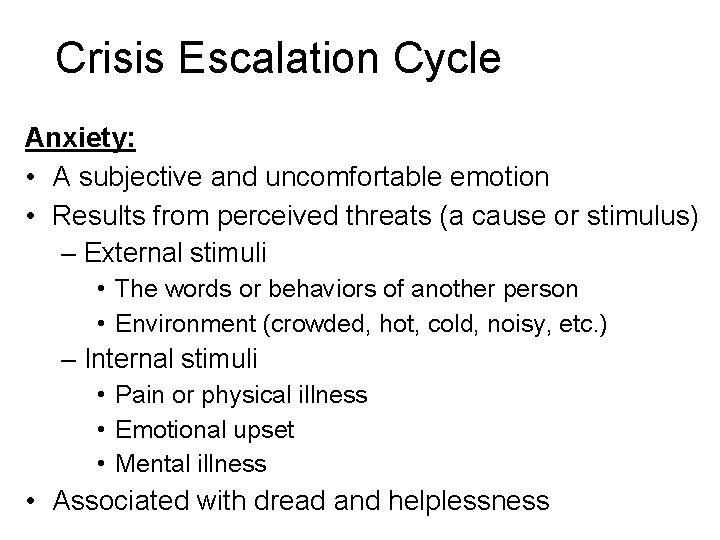 Crisis Escalation Cycle

Anxiety:
• A subjective and uncomfortable emotion
• Results from perceived threats (a cause or stimulus)
– External stimuli
• The words or behaviors of another person
• Environment (crowded, hot, cold, noisy, etc.)
– Internal stimuli
• Pain or physical illness
• Emotional upset
• Mental illness
• Associated with dread and helplessness